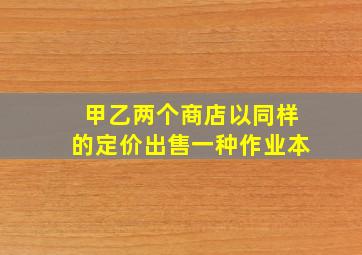 甲乙两个商店以同样的定价出售一种作业本